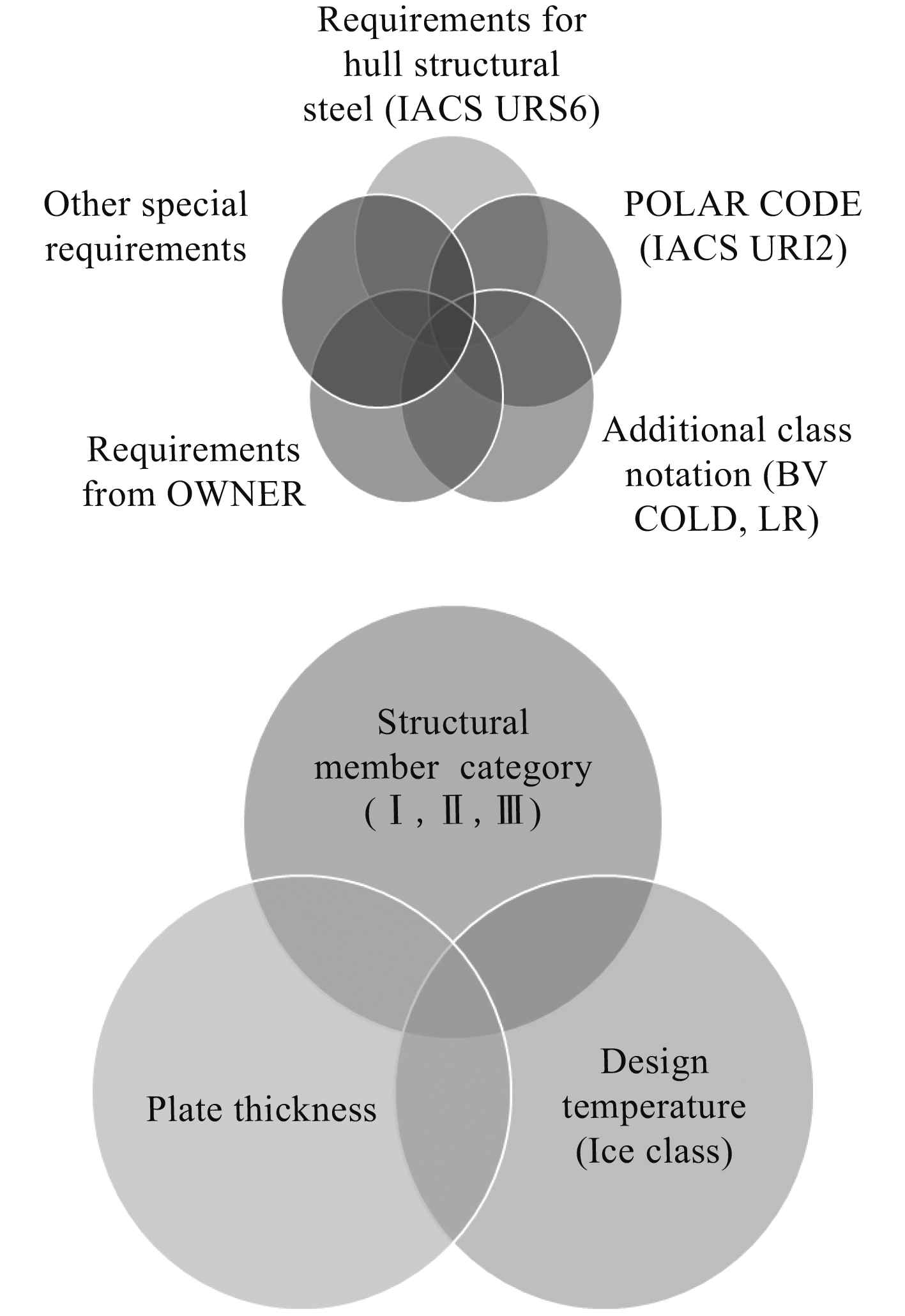 Requirements for hull structural steel (IACS URS6)

Other special requirements

POLAR CODE (IACS URI2)

Requirements from OWNER

Additional class notation (BV COLD, LR)

Structural member category (Ⅰ, Ⅱ, Ⅲ)

Plate thickness

Design temperature (Ice class)